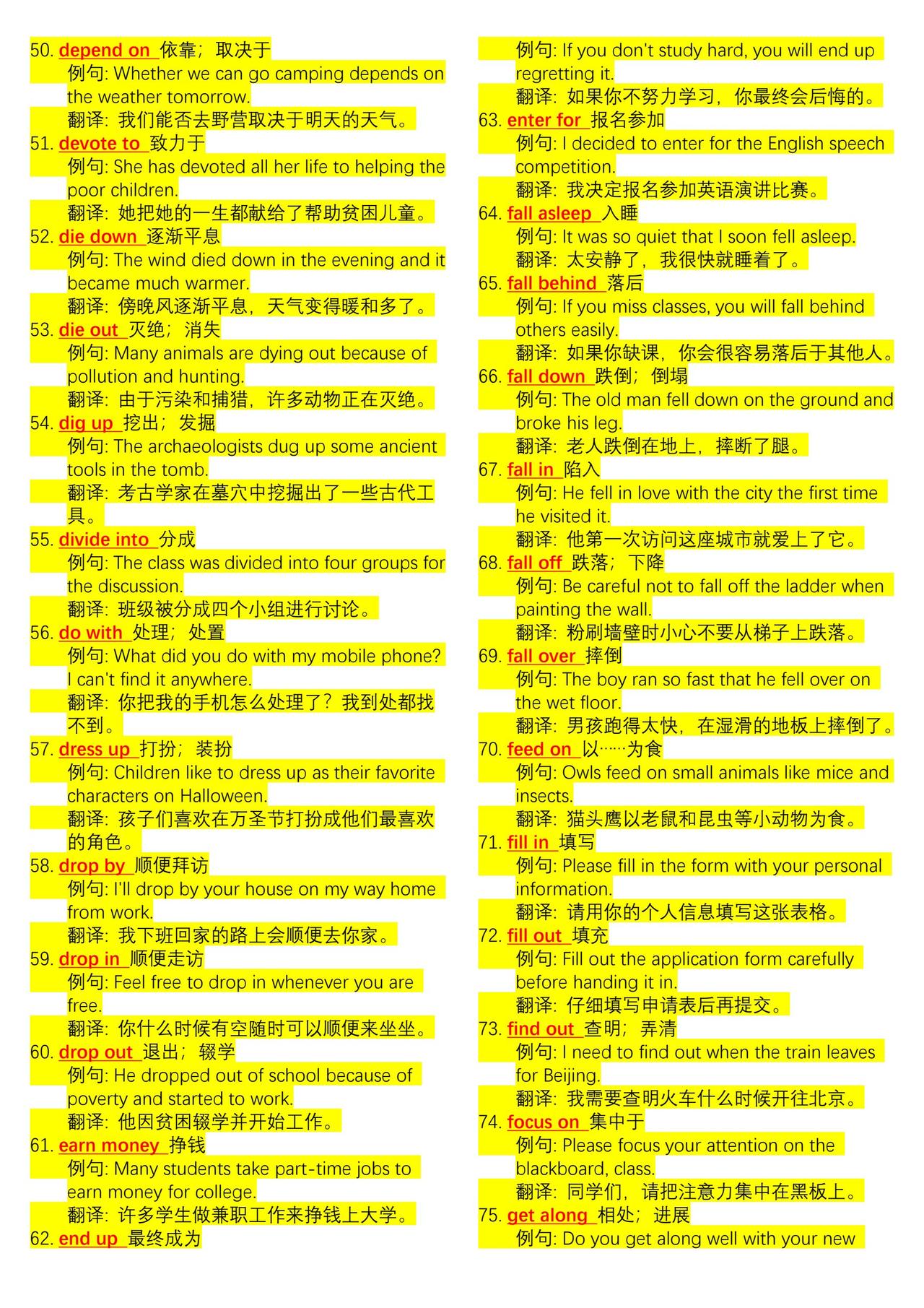 50. depend on 依靠；取决于
例句: Whether we can go camping depends on the weather tomorrow.
翻译: 我们能否去野营取决于明天的天气。
51. devote to 致力于
例句: She has devoted all her life to helping the poor children.
翻译: 她把她的一生都献给了帮助贫困儿童。
52. die down 逐渐平息
例句: The wind died down in the evening and it became much warmer.
翻译: 傍晚风逐渐平息，天气变得暖和多了。
53. die out 灭绝；消失
例句: Many animals are dying out because of pollution and hunting.
翻译: 由于污染和捕猎，许多动物正在灭绝。
54. dig up 挖出；发掘
例句: The archaeologists dug up some ancient tools in the tomb.
翻译: 考古学家在墓穴中挖掘出了一些古代工具。
55. divide into 分成
例句: The class was divided into four groups for the discussion.
翻译: 班级被分成四个小组进行讨论。
56. do with 处理；处置
例句: What did you do with my mobile phone? I can't find it anywhere.
翻译: 你把我的手机怎么处理了？我到处都找不到。
57. dress up 打扮；装扮
例句: Children like to dress up as their favorite characters on Halloween.
翻译: 孩子们喜欢在万圣节打扮成他们最喜欢的角色。
58. drop by 顺便拜访
例句: I'll drop by your house on my way home from work.
翻译: 我下班回家的路上会顺便去你家。
59. drop in 顺便走访
例句: Feel free to drop in whenever you are free.
翻译: 你什么时候有空随时可以顺便来坐坐。
60. drop out 退出；辍学
例句: He dropped out of school because of poverty and started to work.
翻译: 他因贫困辍学并开始工作。
61. earn money 挣钱
例句: Many students take part-time jobs to earn money for college.
翻译: 许多学生做兼职工作来挣钱上大学。
62. end up 最终成为
例句: If you don't study hard, you will end up regretting it.
翻译: 如果你不努力学习，你最终会后悔的。
63. enter for 报名参加
例句: I decided to enter for the English speech competition.
翻译: 我决定报名参加英语演讲比赛。
64. fall asleep 入睡
例句: It was so quiet that I soon fell asleep.
翻译: 太安静了，我很快就睡着了。
65. fall behind 落后
例句: If you miss classes, you will fall behind others easily.
翻译: 如果你缺课，你会很容易落后于其他人。
66. fall down 跌倒；倒塌
例句: The old man fell down on the ground and broke his leg.
翻译: 老人跌倒在地上，摔断了腿。
67. fall in 陷入
例句: He fell in love with the city the first time he visited it.
翻译: 他第一次访问这座城市就爱上了它。
68. fall off 跌落；下降
例句: Be careful not to fall off the ladder when painting the wall.
翻译: 粉刷墙壁时小心不要从梯子上跌落。
69. fall over 摔倒
例句: The boy ran so fast that he fell over on the wet floor.
翻译: 男孩跑得太快，在湿滑的地板上摔倒了。
70. feed on 以……为食
例句: Owls feed on small animals like mice and insects.
翻译: 猫头鹰以老鼠和昆虫等小动物为食。
71. fill in 填写
例句: Please fill in the form with your personal information.
翻译: 请用你的个人信息填写这张表格。
72. fill out 填充
例句: Fill out the application form carefully before handing it in.
翻译: 仔细填写申请表后再提交。
73. find out 查明；弄清
例句: I need to find out when the train leaves for Beijing.
翻译: 我需要查明火车什么时候开往北京。
74. focus on 集中于
例句: Please focus your attention on the blackboard, class.
翻译: 同学们，请把注意力集中在黑板上。
75. get along 相处；进展
例句: Do you get along well with your new